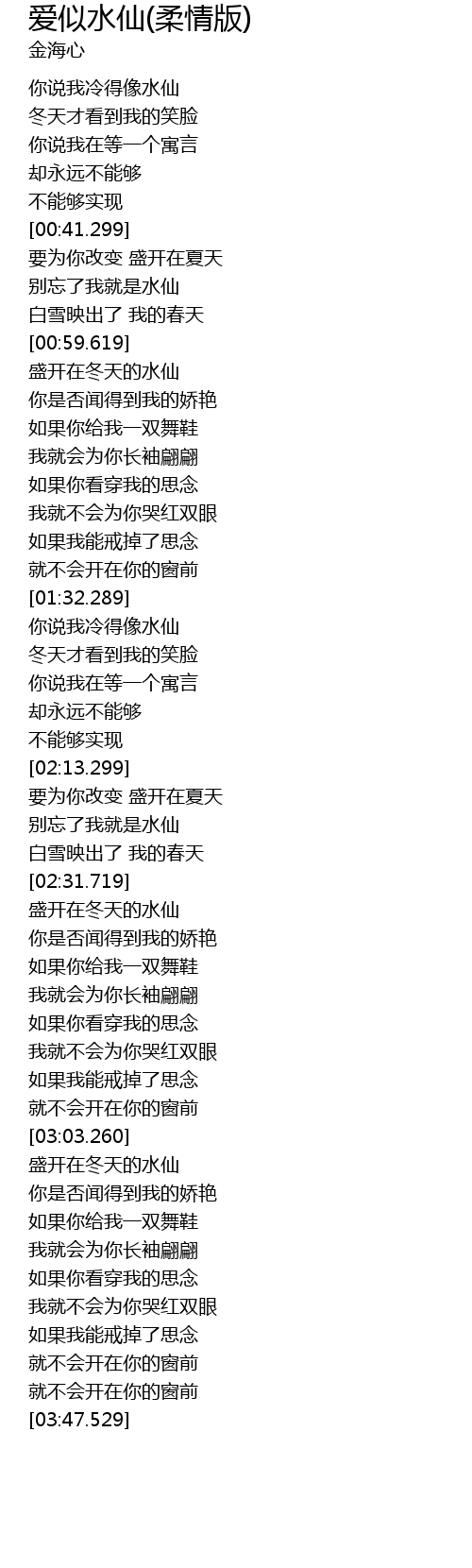 爱似水仙(柔情版)
金海心

你说我冷得像水仙
冬天才看到我的笑脸
你说我在等一个寓言
却永远不能够
不能够实现
[00:41.299]
要为你改变 盛开在夏天
别忘了我就是水仙
白雪映出了 我的春天
[00:59.619]
盛开在冬天的水仙
你是否闻得到我的娇艳
如果你给我一双舞鞋
我就会为你长袖翩翩
如果你看穿我的思念
我就不会为你哭红双眼
如果我能戒掉了思念
就不会开在你的窗前
[01:32.289]
你说我冷得像水仙
冬天才看到我的笑脸
你说我在等一个寓言
却永远不能够
不能够实现
[02:13.299]
要为你改变 盛开在夏天
别忘了我就是水仙
白雪映出了 我的春天
[02:31.719]
盛开在冬天的水仙
你是否闻得到我的娇艳
如果你给我一双舞鞋
我就会为你长袖翩翩
如果你看穿我的思念
我就不会为你哭红双眼
如果我能戒掉了思念
就不会开在你的窗前
[03:03.260]
盛开在冬天的水仙
你是否闻得到我的娇艳
如果你给我一双舞鞋
我就会为你长袖翩翩
如果你看穿我的思念
我就不会为你哭红双眼
如果我能戒掉了思念
就不会开在你的窗前
就不会开在你的窗前
[03:47.529]